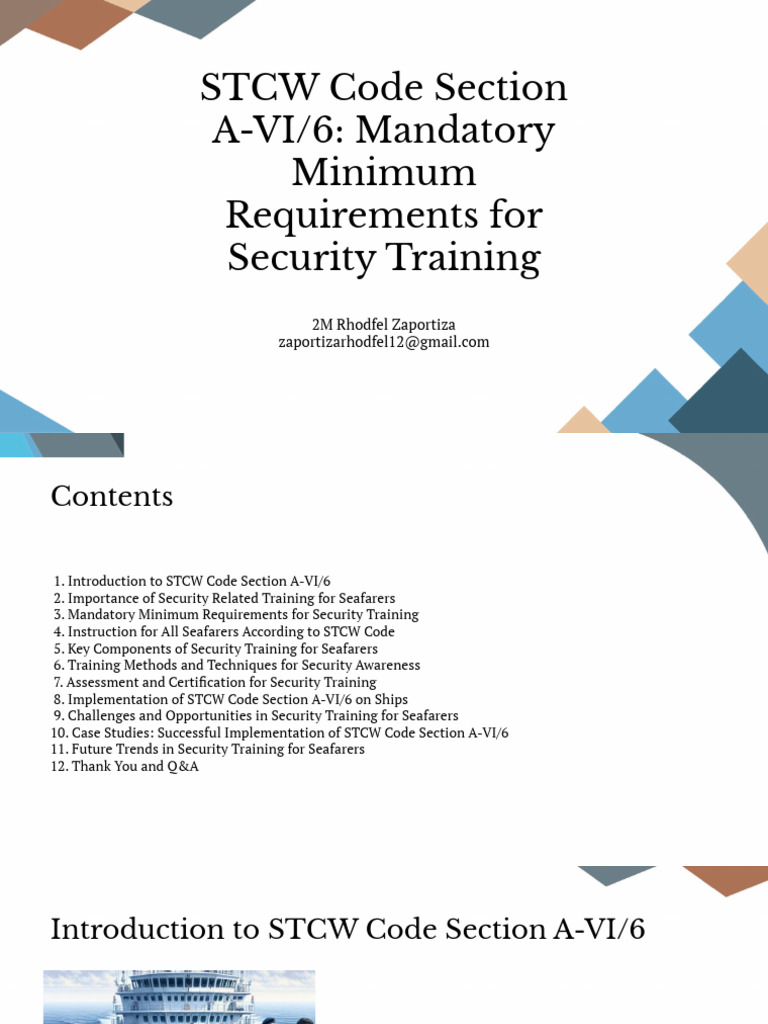 STCW Code Section A-VI/6: Mandatory Minimum Requirements for Security Training

2M Rhodfel Zaportiza
zaportizarhodfel12@gmail.com

Contents

1. Introduction to STCW Code Section A-VI/6
2. Importance of Security Related Training for Seafarers
3. Mandatory Minimum Requirements for Security Training
4. Instruction for All Seafarers According to STCW Code
5. Key Components of Security Training for Seafarers
6. Training Methods and Techniques for Security Awareness
7. Assessment and Certification for Security Training
8. Implementation of STCW Code Section A-VI/6 on Ships
9. Challenges and Opportunities in Security Training for Seafarers
10. Case Studies: Successful Implementation of STCW Code Section A-VI/6
11. Future Trends in Security Training for Seafarers
12. Thank You and Q&A

Introduction to STCW Code Section A-VI/6